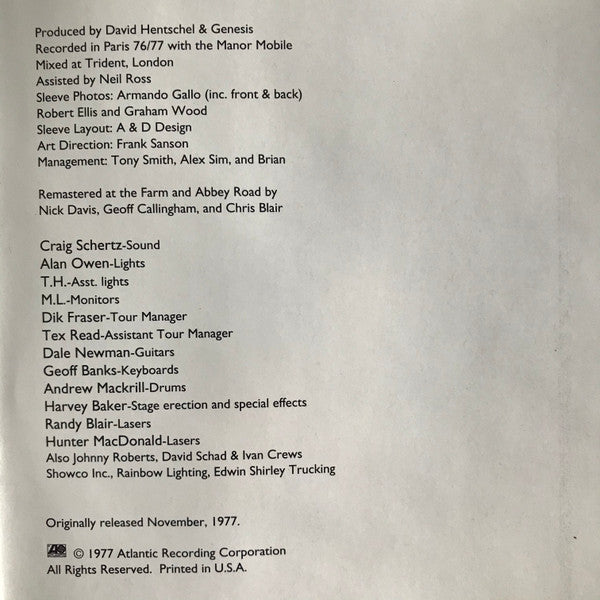 Produced by David Hentschel & Genesis
Recorded in Paris 76/77 with the Manor Mobile
Mixed at Trident, London
Assisted by Neil Ross
Sleeve Photos: Armando Gallo (inc. front & back)
Robert Ellis and Graham Wood
Sleeve Layout: A & D Design
Art Direction: Frank Sanson
Management: Tony Smith, Alex Sim, and Brian

Remastered at the Farm and Abbey Road by
Nick Davis, Geoff Callingham, and Chris Blair

Craig Schertz-Sound
Alan Owen-Lights
T.H.-Asst. lights
M.L.-Monitors
Dik Fraser-Tour Manager
Tex Read-Assistant Tour Manager
Dale Newman-Guitars
Geoff Banks-Keyboards
Andrew Mackrill-Drums
Harvey Baker-Stage erection and special effects
Randy Blair-Lasers
Hunter MacDonald-Lasers
Also Johnny Roberts, David Schad & Ivan Crews
Showco Inc., Rainbow Lighting, Edwin Shirley Trucking

Originally released November, 1977.

© 1977 Atlantic Recording Corporation
All Rights Reserved. Printed in U.S.A.